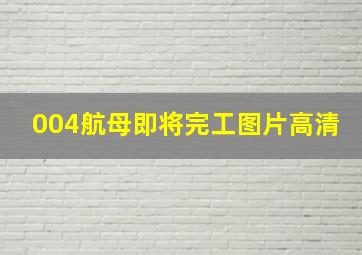 004航母即将完工图片高清